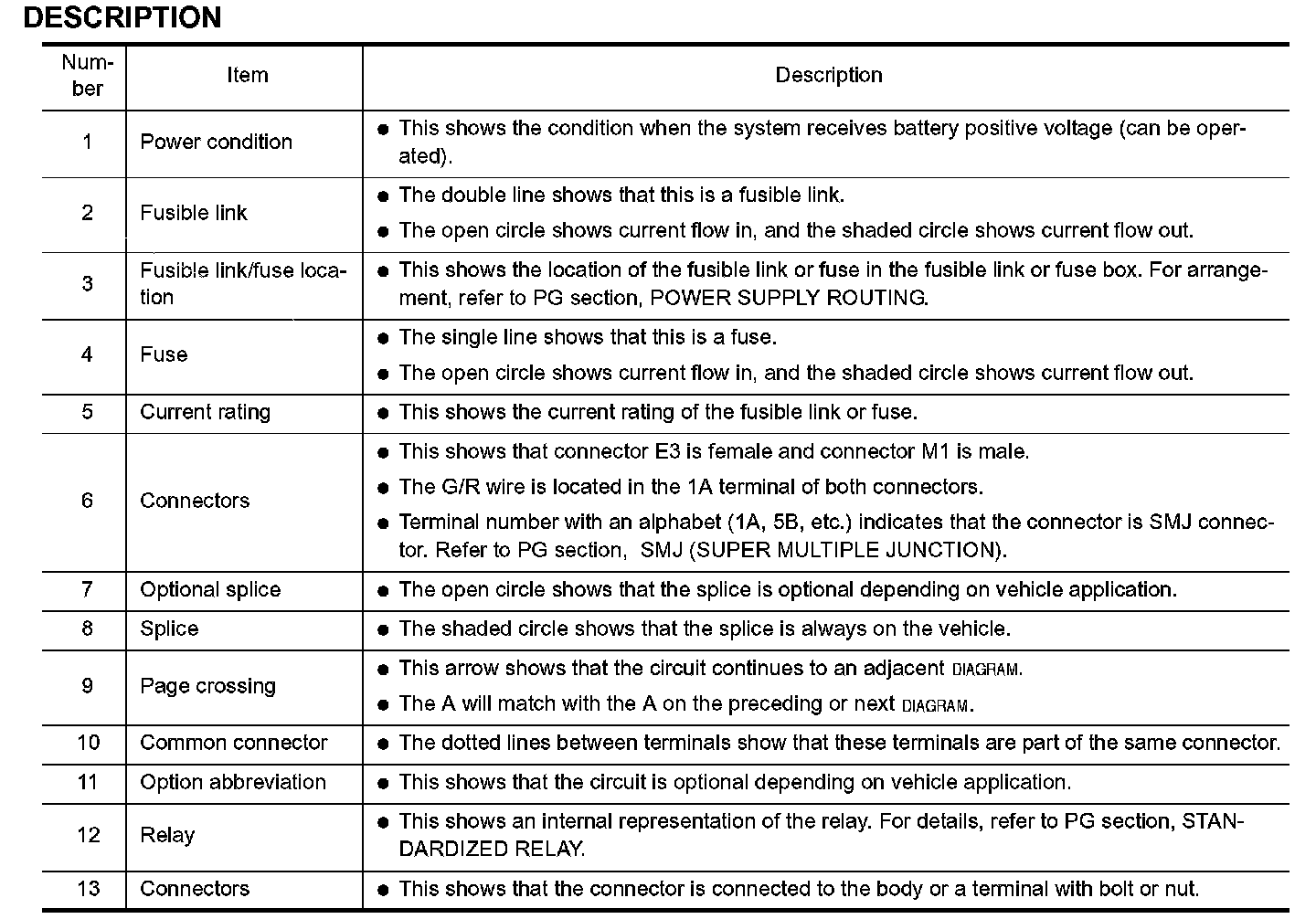 DESCRIPTION

| Number | Item | Description |
|---|---|---|
| 1 | Power condition | ● This shows the condition when the system receives battery positive voltage (can be operated). |
| 2 | Fusible link | ● The double line shows that this is a fusible link. ● The open circle shows current flow in, and the shaded circle shows current flow out. |
| 3 | Fusible link/fuse location | ● This shows the location of the fusible link or fuse in the fusible link or fuse box. For arrangement, refer to PG section, POWER SUPPLY ROUTING. |
| 4 | Fuse | ● The single line shows that this is a fuse. ● The open circle shows current flow in, and the shaded circle shows current flow out. |
| 5 | Current rating | ● This shows the current rating of the fusible link or fuse. |
| 6 | Connectors | ● This shows that connector E3 is female and connector M1 is male. ● The G/R wire is located in the 1A terminal of both connectors. ● Terminal number with an alphabet (1A, 5B, etc.) indicates that the connector is SMJ connector. Refer to PG section, SMJ (SUPER MULTIPLE JUNCTION). |
| 7 | Optional splice | ● The open circle shows that the splice is optional depending on vehicle application. |
| 8 | Splice | ● The shaded circle shows that the splice is always on the vehicle. |
| 9 | Page crossing | ● This arrow shows that the circuit continues to an adjacent DIAGRAM. ● The A will match with the A on the preceding or next DIAGRAM. |
| 10 | Common connector | ● The dotted lines between terminals show that these terminals are part of the same connector. |
| 11 | Option abbreviation | ● This shows that the circuit is optional depending on vehicle application. |
| 12 | Relay | ● This shows an internal representation of the relay. For details, refer to PG section, STANDARDIZED RELAY. |
| 13 | Connectors | ● This shows that the connector is connected to the body or a terminal with bolt or nut. |